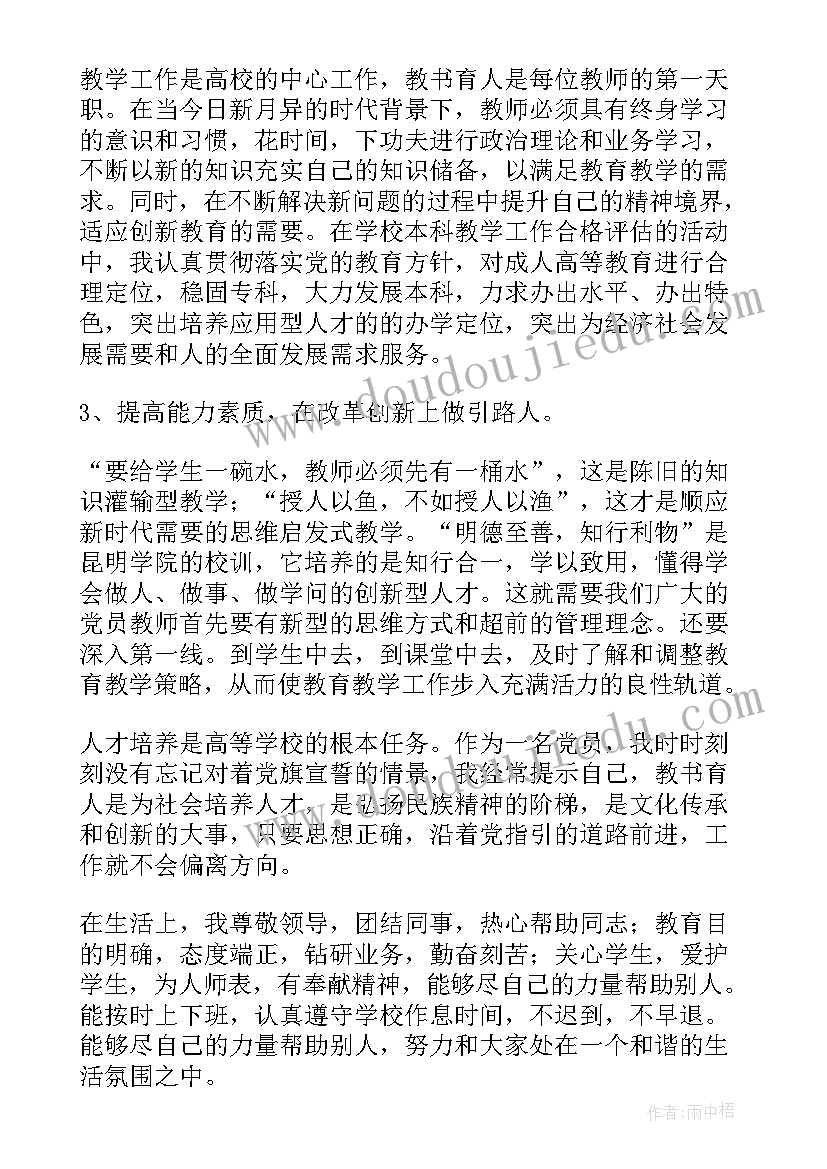 教学工作是高校的中心工作，教书育人是每位教师的第一天职。在当今日新月异的时代背景下，教师必须具有终身学习的意识和习惯，花时间，下功夫进行政治理论和业务学习，不断以新的知识充实自己的知识储备，以满足教育教学的需求。同时，在不断解决新问题的过程中提升自己的精神境界，适应创新教育的需要。在学校本科教学工作合格评估的活动中，我认真贯彻落实党的教育方针，对成人高等教育进行合理定位，稳固专科，大力发展本科，力求办出水平、办出特色，突出培养应用型人才的办学定位，突出为经济社会发展需要和人的全面发展需求服务。

3、提高能力素质，在改革创新上做引路人。

“要给学生一碗水，教师必须先有一桶水”，这是陈旧的知识灌输型教学；“授人以鱼，不如授人以渔”，这才是顺应新时代需要的思维启发式教学。“明德至善，知行利物”是昆明学院的校训，它培养的是知行合一，学以致用，懂得学会做人、做事、做学问的创新型人才。这就需要我们广大的党员教师首先要有新型的思维方式和超前的管理理念。还要深入第一线。到学生中去，到课堂中去，及时了解和调整教育教学策略，从而使教育教学工作步入充满活力的良性轨道。

人才培养是高等学校的根本任务。作为一名党员，我时时刻刻没有忘记对着党旗宣誓的情景，我经常提示自己，教书育人是为社会培养人才，是弘扬民族精神的阶梯，是文化传承和创新的大事，只要思想正确，沿着党指引的道路前进，工作就不会偏离方向。

在生活上，我尊敬领导，团结同事，热心帮助同志；教育目的明确，态度端正，钻研业务，勤奋刻苦；关心学生，爱护学生，为人师表，有奉献精神，能够尽自己的力量帮助别人。能按时上下班，认真遵守学校作息时间，不迟到，不早退。能够尽自己的力量帮助别人，努力和大家处在一个和谐的生活氛围之中。

www.doudoujiedu.com

作者：雨中梧